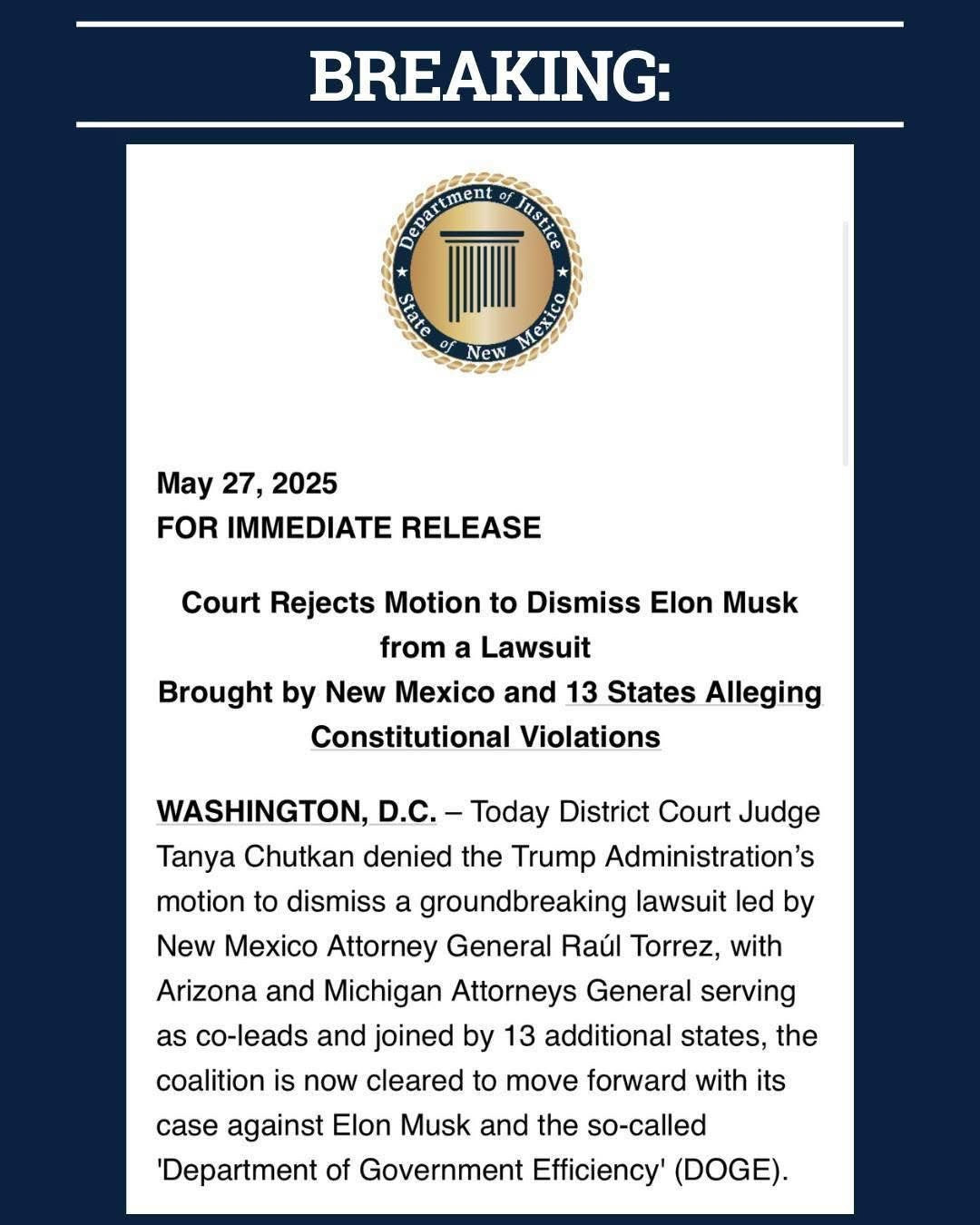 BREAKING:

Department of Justice
State of New Mexico

May 27, 2025
FOR IMMEDIATE RELEASE

Court Rejects Motion to Dismiss Elon Musk from a Lawsuit
Brought by New Mexico and 13 States Alleging Constitutional Violations

WASHINGTON, D.C. – Today District Court Judge Tanya Chutkan denied the Trump Administration's motion to dismiss a groundbreaking lawsuit led by New Mexico Attorney General Raúl Torrez, with Arizona and Michigan Attorneys General serving as co-leads and joined by 13 additional states, the coalition is now cleared to move forward with its case against Elon Musk and the so-called 'Department of Government Efficiency' (DOGE).